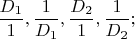 $\frac{D_1}{1}, \frac{1}{D_1}, \frac{D_2}{1}, \frac{1}{D_2};$